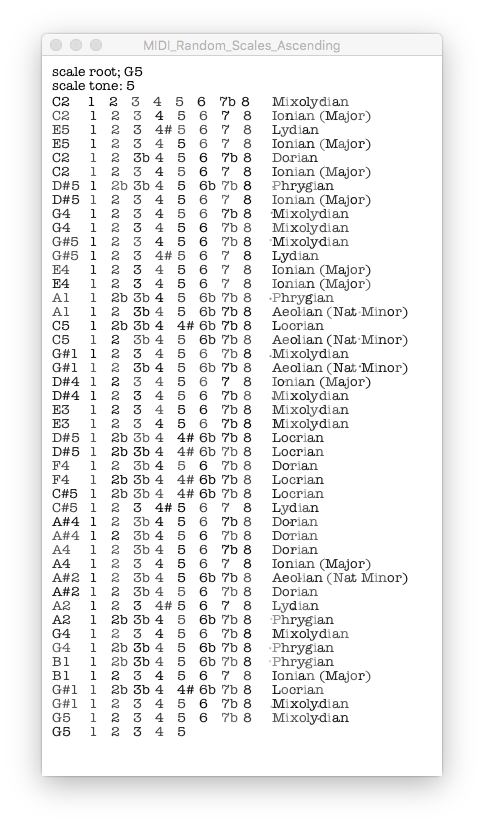 MIDI_Random_Scales_Ascending

scale root; G5
scale tone: 5

C2 1 2 3 4 5 6 7b 8 Mixolydian
C2 1 2 3 4 5 6 7 8 Ionian (Major)
E5 1 2 3 4# 5 6 7 8 Lydian
E5 1 2 3 4 5 6 7 8 Ionian (Major)
C2 1 2 3b 4 5 6 7b 8 Dorian
C2 1 2 3 4 5 6 7 8 Ionian (Major)
D#5 1 2b 3b 4 5 6b 7b 8 Phrygian
D#5 1 2 3 4 5 6 7 8 Ionian (Major)
G4 1 2 3 4 5 6 7b 8 Mixolydian
G4 1 2 3 4 5 6 7b 8 Mixolydian
G#5 1 2 3 4 5 6 7b 8 Mixolydian
G#5 1 2 3 4# 5 6 7 8 Lydian
E4 1 2 3 4 5 6 7 8 Ionian (Major)
E4 1 2 3 4 5 6 7 8 Ionian (Major)
A1 1 2b 3b 4 5 6b 7b 8 Phrygian
A1 1 2 3b 4 5 6b 7b 8 Aeolian (Nat Minor)
C5 1 2b 3b 4 4# 6b 7b 8 Locrian
C5 1 2 3b 4 5 6b 7b 8 Aeolian (Nat Minor)
G#1 1 2 3 4 5 6 7b 8 Mixolydian
G#1 1 2 3b 4 5 6b 7b 8 Aeolian (Nat Minor)
D#4 1 2 3 4 5 6 7 8 Ionian (Major)
D#4 1 2 3 4 5 6 7b 8 Mixolydian
E3 1 2 3 4 5 6 7b 8 Mixolydian
E3 1 2 3 4 5 6 7b 8 Mixolydian
D#5 1 2b 3b 4 4# 6b 7b 8 Locrian
D#5 1 2b 3b 4 4# 6b 7b 8 Locrian
F4 1 2 3b 4 5 6 7b 8 Dorian
F4 1 2b 3b 4 4# 6b 7b 8 Locrian
C#5 1 2b 3b 4 4# 6b 7b 8 Locrian
C#5 1 2 3 4# 5 6 7 8 Lydian
A#4 1 2 3b 4 5 6 7b 8 Dorian
A#4 1 2 3b 4 5 6 7b 8 Dorian
A4 1 2 3b 4 5 6 7b 8 Dorian
A4 1 2 3 4 5 6 7 8 Ionian (Major)
A#2 1 2 3b 4 5 6b 7b 8 Aeolian (Nat Minor)
A#2 1 2 3b 4 5 6 7b 8 Dorian
A2 1 2 3 4# 5 6 7 8 Lydian
A2 1 2b 3b 4 5 6b 7b 8 Phrygian
G4 1 2 3 4 5 6 7b 8 Mixolydian
G4 1 2b 3b 4 5 6b 7b 8 Phrygian
B1 1 2b 3b 4 5 6b 7b 8 Phrygian
B1 1 2 3 4 5 6 7 8 Ionian (Major)
G#1 1 2b 3b 4 4# 6b 7b 8 Locrian
G#1 1 2 3 4 5 6 7b 8 Mixolydian
G5 1 2 3 4 5 6 7b 8 Mixolydian
G5 1 2 3 4 5